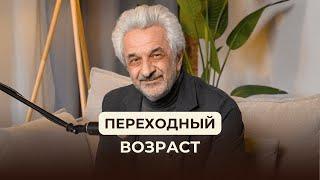 ПЕРЕХОДНЫЙ
ВОЗРАСТ